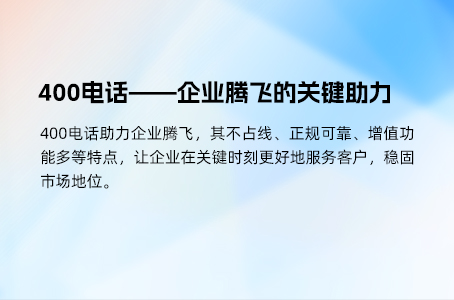 400电话——企业腾飞的关键助力

400电话助力企业腾飞，其不占线、正规可靠、增值功能多等特点，让企业在关键时刻更好地服务客户，稳固市场地位。